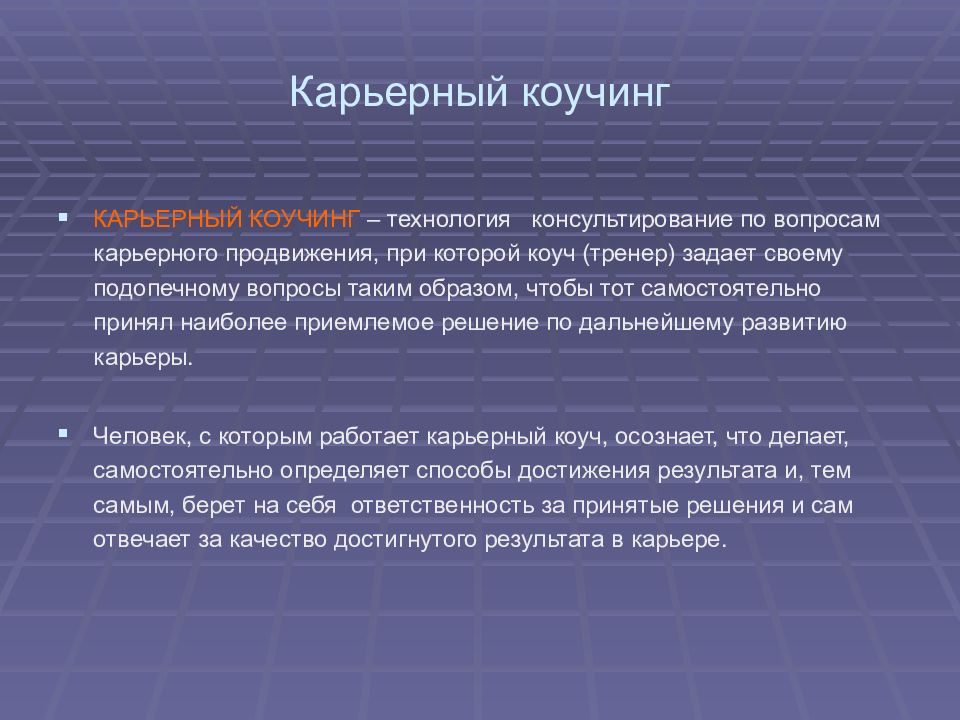 Карьерный коучинг

КАРЬЕРНЫЙ КОУЧИНГ – технология консультирование по вопросам карьерного продвижения, при которой коуч (тренер) задает своему подопечному вопросы таким образом, чтобы тот самостоятельно принял наиболее приемлемое решение по дальнейшему развитию карьеры.

Человек, с которым работает карьерный коуч, осознает, что делает, самостоятельно определяет способы достижения результата и, тем самым, берет на себя ответственность за принятые решения и сам отвечает за качество достигнутого результата в карьере.